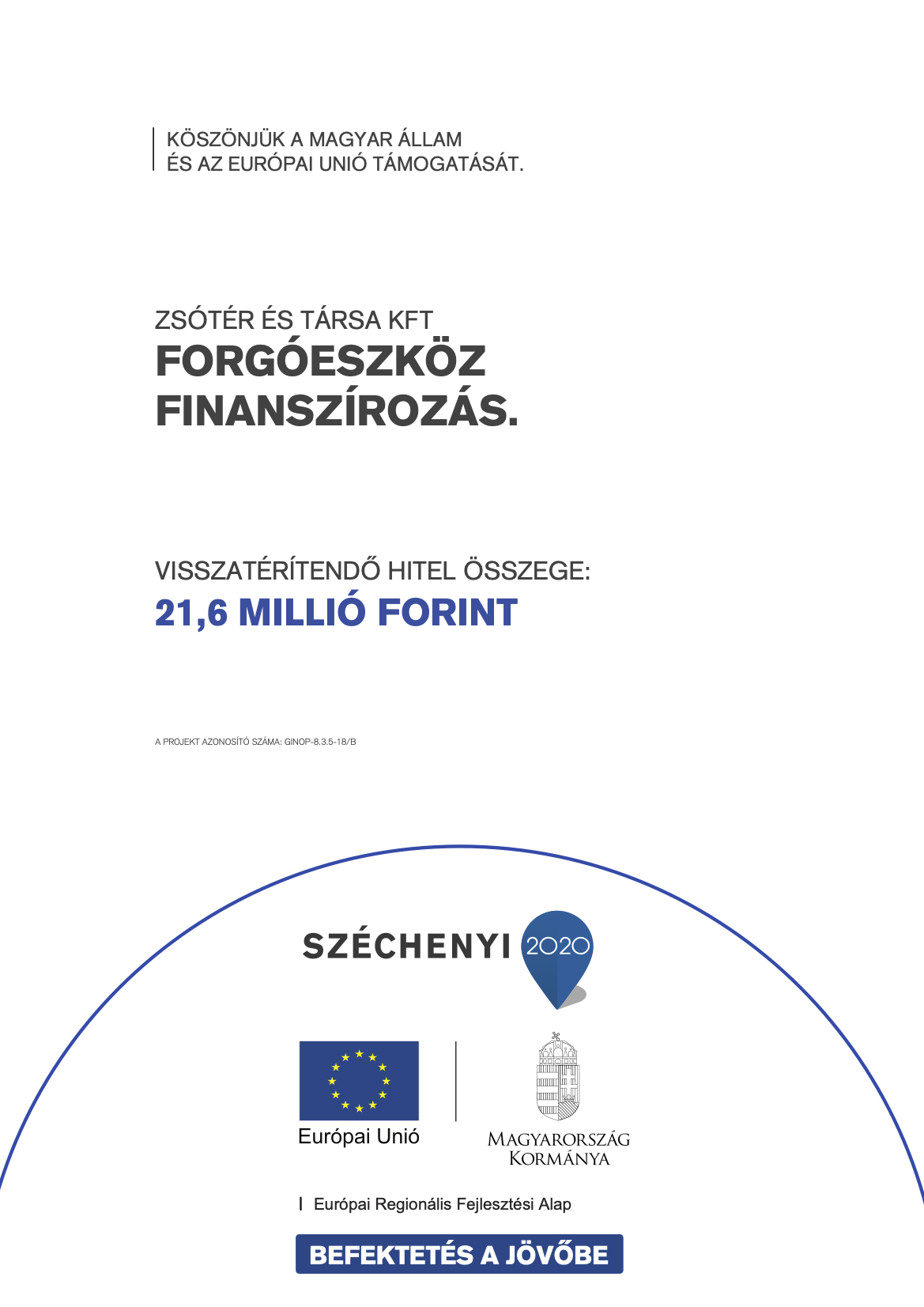 KÖSZÖNJÜK A MAGYAR ÁLLAM
ÉS AZ EURÓPAI UNIÓ TÁMOGATÁSÁT.

ZSÓTÉR ÉS TÁRSA KFT
FORGÓESZKÖZ FINANSZÍROZÁS.

VISSZATÉRÍTENDŐ HITEL ÖSSZEGE:
21,6 MILLIÓ FORINT

A PROJEKT AZONOSÍTÓ SZÁMA: GINOP-8.3.5-18/B

SZÉCHENYI 2020

Európai Unió

MAGYARORSZÁG KORMÁNYA

Európai Regionális Fejlesztési Alap

BEFEKTETÉS A JÖVŐBE